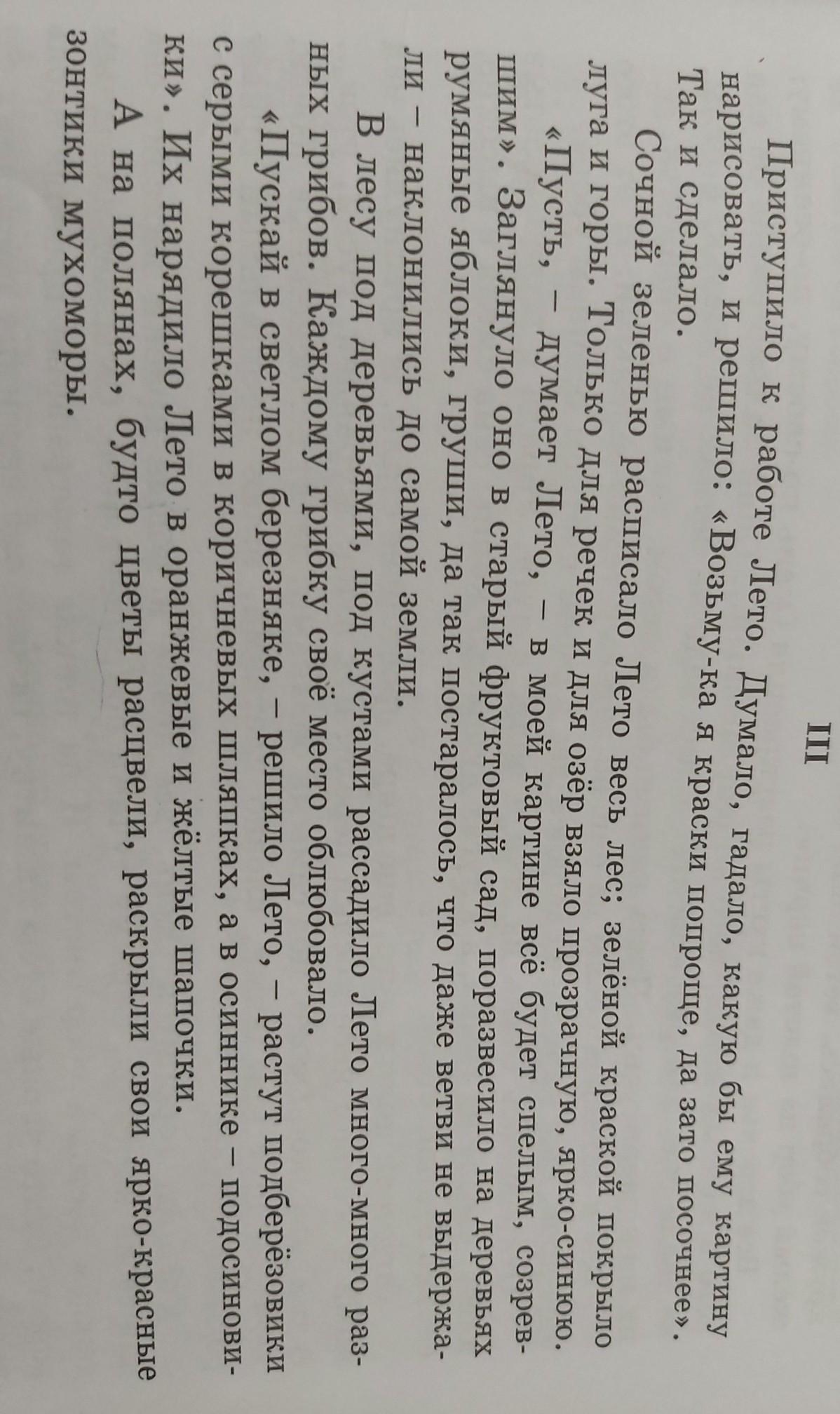 III

Приступило к работе Лето. Думало, гадало, какую бы ему картину нарисовать, и решило: «Возьму-ка я краски попроще, да зато посочнее». Так и сделало.

Сочной зеленью расписало Лето весь лес; зелёной краской покрыло луга и горы. Только для речек и для озёр взяло прозрачную, ярко-синюю.

«Пусть, – думает Лето, – в моей картине всё будет спелым, созревшим». Заглянуло оно в старый фруктовый сад, поразвесило на деревьях румяные яблоки, груши, да так постаралось, что даже ветви не выдержали – наклонились до самой земли.

В лесу под деревьями, под кустами рассадило Лето много-много разных грибов. Каждому грибку своё место облюбовало.

«Пускай в светлом березняке, – решило Лето, – растут подберёзовики с серыми корешками в коричневых шляпках, а в осиннике – подосиновики». Их нарядило Лето в оранжевые и жёлтые шапочки.

А на полянах, будто цветы расцвели, раскрыли свои ярко-красные зонтики мухоморы.